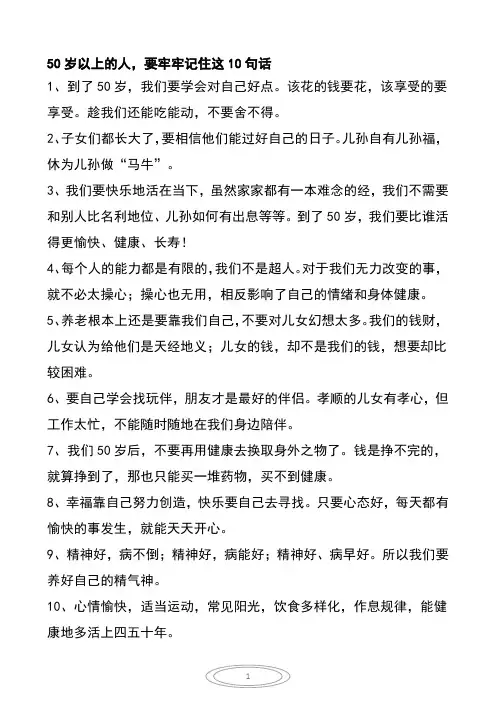 50 岁以上的人，要牢牢记住这 10 句话

1、到了 50 岁，我们要学会对自己好点。该花的钱要花，该享受的要享受。趁我们还能吃能动，不要舍不得。

2、子女们都长大了，要相信他们能过好自己的日子。儿孙自有儿孙福，休为儿孙做“马牛”。

3、我们要快乐地活在当下，虽然家家都有一本难念的经，我们不需要和别人比名利地位、儿孙如何有出息等等。到了 50 岁，我们要比谁活得更愉快、健康、长寿！

4、每个人的能力都是有限的，我们不是超人。对于我们无力改变的事，就不必太操心；操心也无用，相反影响了自己的情绪和身体健康。

5、养老根本上还是要靠我们自己，不要对儿女幻想太多。我们的钱财，儿女认为给他们是天经地义；儿女的钱，却不是我们的钱，想要却比较困难。

6、要自己学会找玩伴，朋友才是最好的伴侣。孝顺的儿女有孝心，但工作太忙，不能随时随地在我们身边陪伴。

7、我们 50 岁后，不要再用健康去换取身外之物了。钱是挣不完的，就算挣到了，那也只能买一堆药物，买不到健康。

8、幸福靠自己努力创造，快乐要自己去寻找。只要心态好，每天都有愉快的事发生，就能天天开心。

9、精神好，病不倒；精神好，病能好；精神好、病早好。所以我们要养好自己的精气神。

10、心情愉快，适当运动，常见阳光，饮食多样化，作息规律，能健康地多活上四五十年。

1